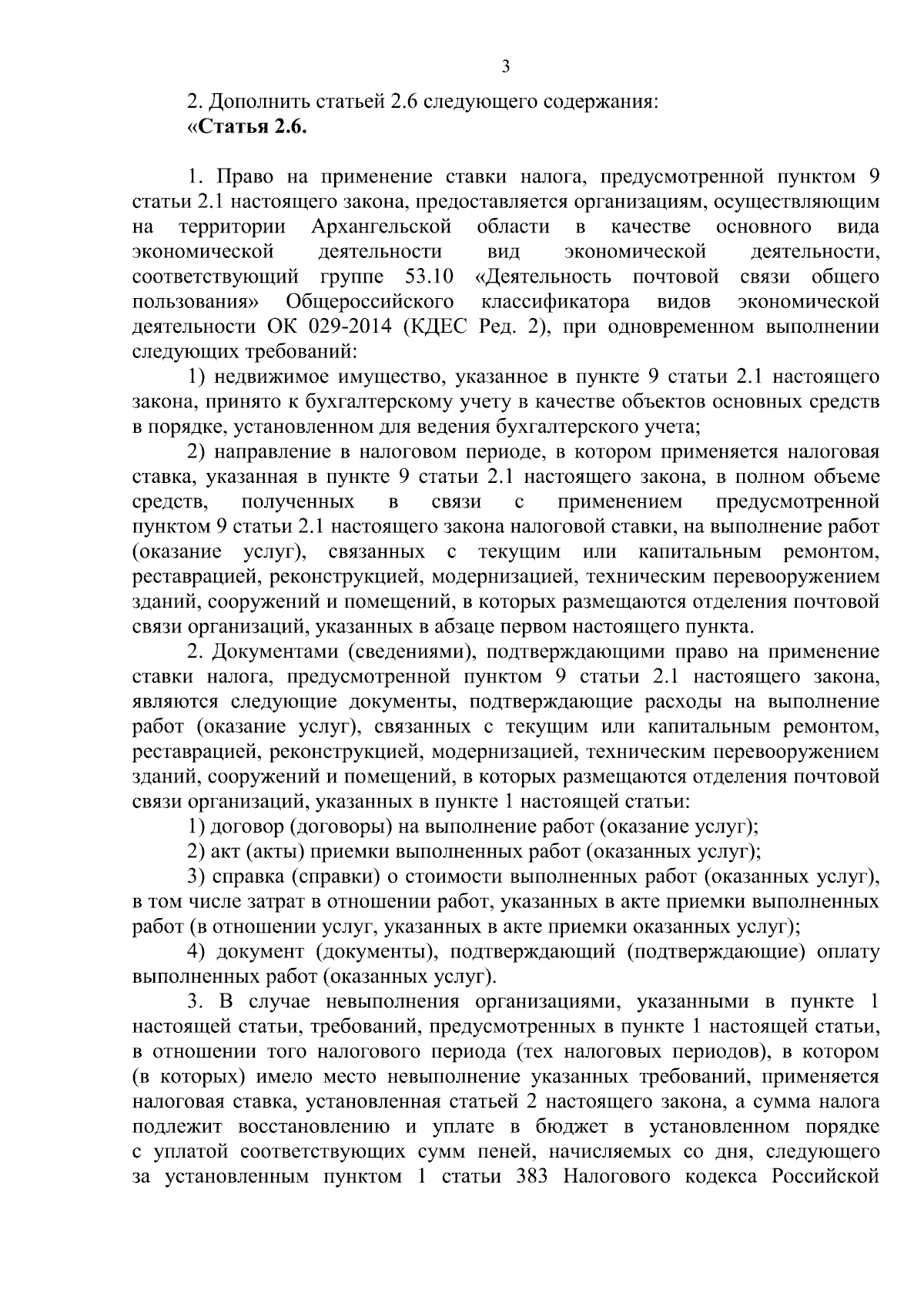 3

2. Дополнить статьей 2.6 следующего содержания:
«Статья 2.6.

1. Право на применение ставки налога, предусмотренной пунктом 9 статьи 2.1 настоящего закона, предоставляется организациям, осуществляющим на территории Архангельской области в качестве основного вида экономической деятельности вид экономической деятельности, соответствующий группе 53.10 «Деятельность почтовой связи общего пользования» Общероссийского классификатора видов экономической деятельности ОК 029-2014 (КДЕС Ред. 2), при одновременном выполнении следующих требований:

1) недвижимое имущество, указанное в пункте 9 статьи 2.1 настоящего закона, принято к бухгалтерскому учету в качестве объектов основных средств в порядке, установленном для ведения бухгалтерского учета;

2) направление в налоговом периоде, в котором применяется налоговая ставка, указанная в пункте 9 статьи 2.1 настоящего закона, в полном объеме средств, полученных в связи с применением предусмотренной пунктом 9 статьи 2.1 настоящего закона налоговой ставки, на выполнение работ (оказание услуг), связанных с текущим или капитальным ремонтом, реставрацией, реконструкцией, модернизацией, техническим перевооружением зданий, сооружений и помещений, в которых размещаются отделения почтовой связи организаций, указанных в абзаце первом настоящего пункта.

2. Документами (сведениями), подтверждающими право на применение ставки налога, предусмотренной пунктом 9 статьи 2.1 настоящего закона, являются следующие документы, подтверждающие расходы на выполнение работ (оказание услуг), связанных с текущим или капитальным ремонтом, реставрацией, реконструкцией, модернизацией, техническим перевооружением зданий, сооружений и помещений, в которых размещаются отделения почтовой связи организаций, указанных в пункте 1 настоящей статьи:

1) договор (договоры) на выполнение работ (оказание услуг);

2) акт (акты) приемки выполненных работ (оказанных услуг);

3) справка (справки) о стоимости выполненных работ (оказанных услуг), в том числе затрат в отношении работ, указанных в акте приемки выполненных работ (в отношении услуг, указанных в акте приемки оказанных услуг);

4) документ (документы), подтверждающий (подтверждающие) оплату выполненных работ (оказанных услуг).

3. В случае невыполнения организациями, указанными в пункте 1 настоящей статьи, требований, предусмотренных в пункте 1 настоящей статьи, в отношении того налогового периода (тех налоговых периодов), в котором (в которых) имело место невыполнение указанных требований, применяется налоговая ставка, установленная статьей 2 настоящего закона, а сумма налога подлежит восстановлению и уплате в бюджет в установленном порядке с уплатой соответствующих сумм пеней, начисляемых со дня, следующего за установленным пунктом 1 статьи 383 Налогового кодекса Российской